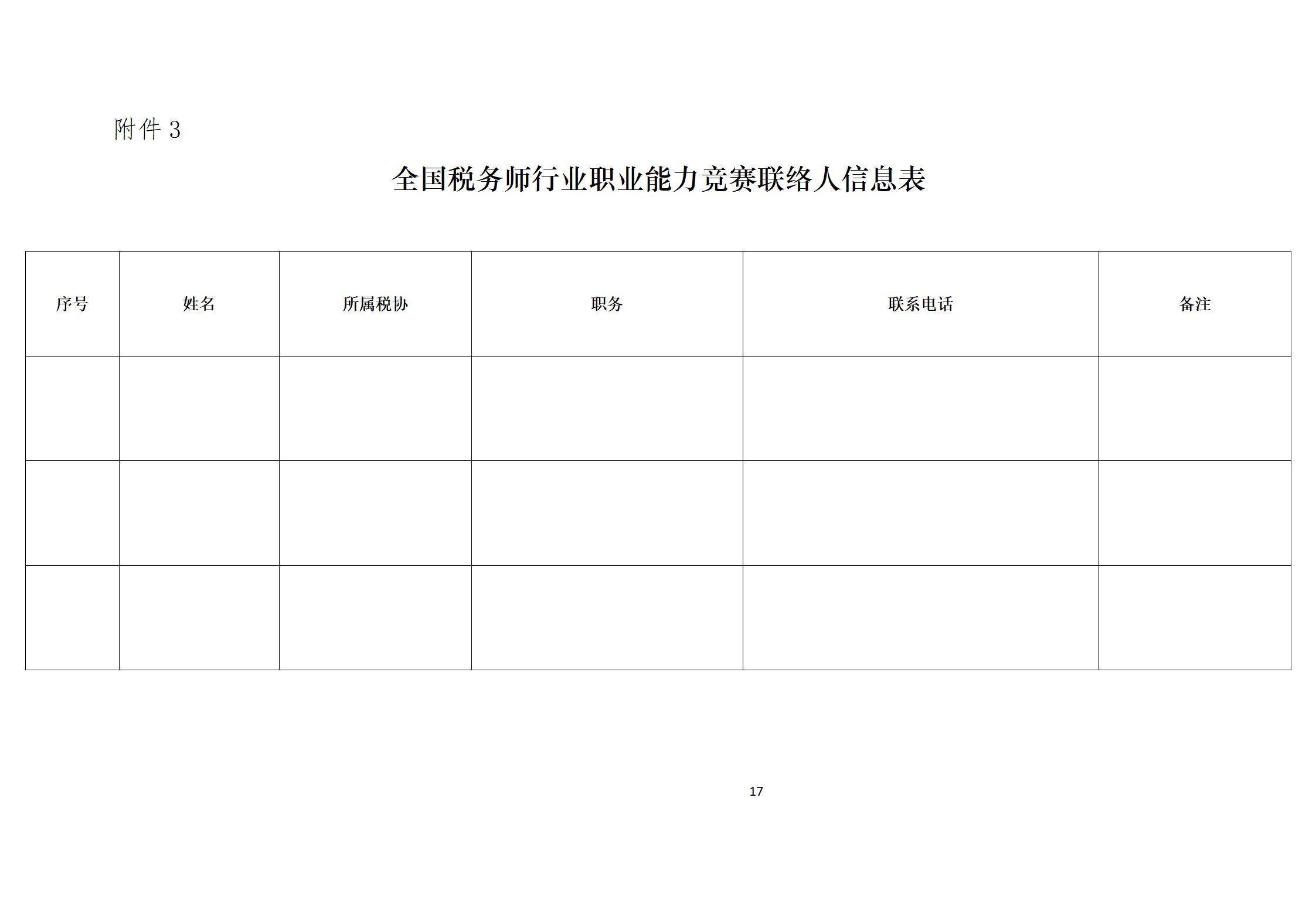 附件 3

全国税务师行业职业能力竞赛联络人信息表

| 序号 | 姓名 | 所属税协 | 职务 | 联系电话 | 备注 |
|---|---|---|---|---|---|
| | | | | | |
| | | | | | |
| | | | | | |

17